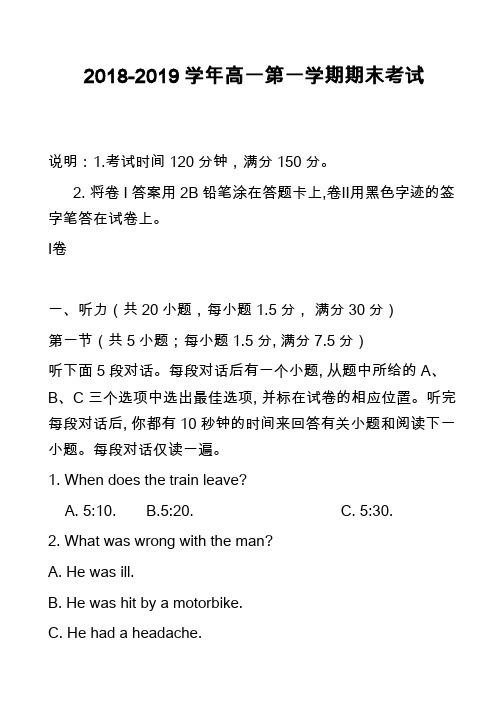 2018-2019 学年高一第一学期期末考试

说明：1.考试时间 120 分钟，满分 150 分。

2. 将卷 I 答案用 2B 铅笔涂在答题卡上,卷II用黑色字迹的签字笔答在试卷上。

I卷

一、听力（共 20 小题，每小题 1.5 分， 满分 30 分）

第一节（共 5 小题；每小题 1.5 分, 满分 7.5 分）

听下面 5 段对话。每段对话后有一个小题, 从题中所给的 A、B、C 三个选项中选出最佳选项, 并标在试卷的相应位置。听完每段对话后, 你都有 10 秒钟的时间来回答有关小题和阅读下一小题。每段对话仅读一遍。

1. When does the train leave?

A. 5:10. B.5:20. C. 5:30.

2. What was wrong with the man?

A. He was ill.

B. He was hit by a motorbike.

C. He had a headache.